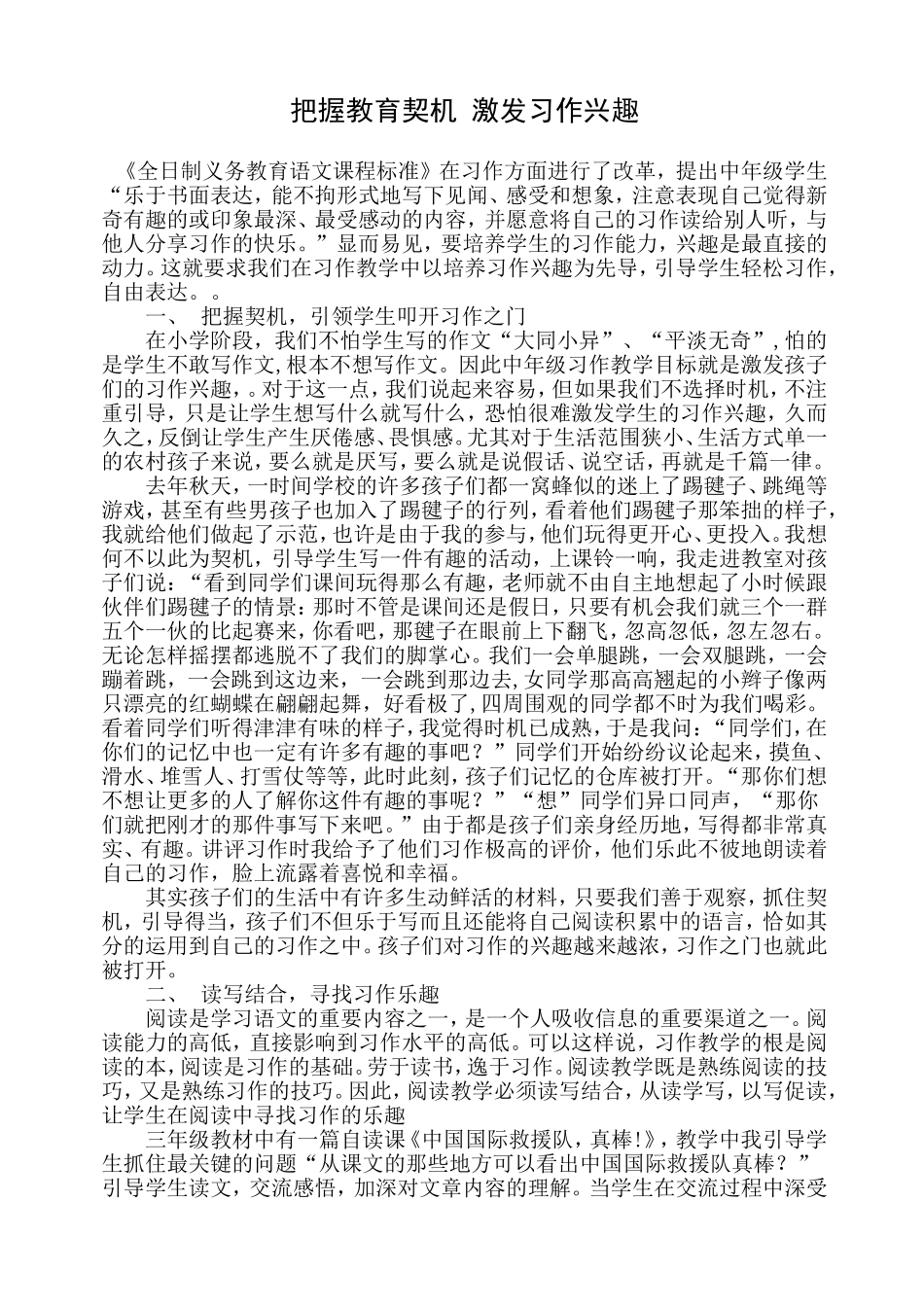 把握教育契机 激发习作兴趣

《全日制义务教育语文课程标准》在习作方面进行了改革，提出中年级学生“乐于书面表达，能不拘形式地写下见闻、感受和想象，注意表现自己觉得新奇有趣的或印象最深、最受感动的内容，并愿意将自己的习作读给别人听，与他人分享习作的快乐。”显而易见，要培养学生的习作能力，兴趣是最直接的动力。这就要求我们在习作教学中以培养习作兴趣为先导，引导学生轻松习作，自由表达。。

一、 把握契机，引领学生叩开习作之门

在小学阶段，我们不怕学生写的作文“大同小异”、“平淡无奇”,怕的是学生不敢写作文,根本不想写作文。因此中年级习作教学目标就是激发孩子们的习作兴趣，。对于这一点，我们说起来容易，但如果我们不选择时机，不注重引导，只是让学生想写什么就写什么，恐怕很难激发学生的习作兴趣，久而久之，反倒让学生产生厌倦感、畏惧感。尤其对于生活范围狭小、生活方式单一的农村孩子来说，要么就是厌写，要么就是说假话、说空话，再就是千篇一律。

去年秋天，一时间学校的许多孩子们都一窝蜂似的迷上了踢毽子、跳绳等游戏，甚至有些男孩子也加入了踢毽子的行列，看着他们踢毽子那笨拙的样子，我就给他们做起了示范，也许是由于我的参与，他们玩得更开心、更投入。我想何不以此为契机，引导学生写一件有趣的活动，上课铃一响，我走进教室对孩子们说：“看到同学们课间玩得那么有趣，老师就不由自主地想起了小时候跟伙伴们踢毽子的情景：那时不管是课间还是假日，只要有机会我们就三个一群五个一伙的比起赛来，你看吧，那毽子在眼前上下翻飞，忽高忽低，忽左忽右。无论怎样摇摆都逃脱不了我们的脚掌心。我们一会单腿跳，一会双腿跳，一会蹦着跳，一会跳到这边来，一会跳到那边去,女同学那高高翘起的小辫子像两只漂亮的红蝴蝶在翩翩起舞，好看极了,四周围观的同学都不时为我们喝彩。看着同学们听得津津有味的样子，我觉得时机已成熟，于是我问：“同学们，在你们的记忆中也一定有许多有趣的事吧？”同学们开始纷纷议论起来，摸鱼、滑水、堆雪人、打雪仗等等，此时此刻，孩子们记忆的仓库被打开。“那你们想不想让更多的人了解你这件有趣的事呢？”“想”同学们异口同声，“那你们就把刚才的那件事写下来吧。”由于都是孩子们亲身经历地，写得都非常真实、有趣。讲评习作时我给予了他们习作极高的评价，他们乐此不彼地朗读着自己的习作，脸上流露着喜悦和幸福。

其实孩子们的生活中有许多生动鲜活的材料，只要我们善于观察，抓住契机，引导得当，孩子们不但乐于写而且还能将自己阅读积累中的语言，恰如其分的运用到自己的习作之中。孩子们对习作的兴趣越来越浓，习作之门也就此被打开。

二、 读写结合，寻找习作乐趣

阅读是学习语文的重要内容之一，是一个人吸收信息的重要渠道之一。阅读能力的高低，直接影响到习作水平的高低。可以这样说，习作教学的根是阅读的本，阅读是习作的基础。劳于读书，逸于习作。阅读教学既是熟练阅读的技巧，又是熟练习作的技巧。因此，阅读教学必须读写结合，从读学写，以写促读，让学生在阅读中寻找习作的乐趣

三年级教材中有一篇自读课《中国国际救援队，真棒!》，教学中我引导学生抓住最关键的问题“从课文的那些地方可以看出中国国际救援队真棒？”引导学生读文，交流感悟，加深对文章内容的理解。当学生在交流过程中深受